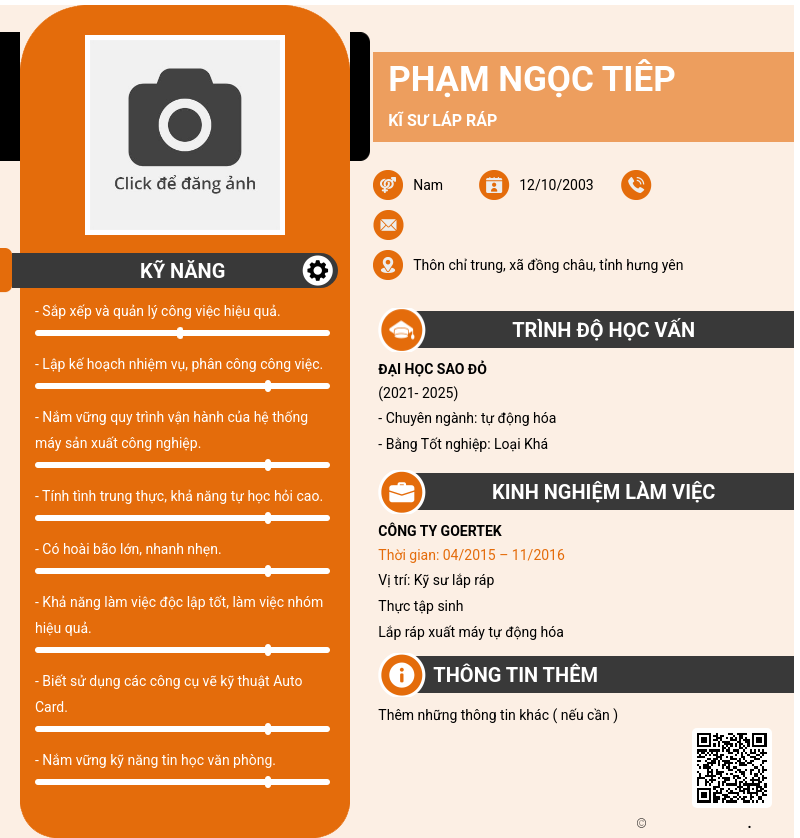 Click để đăng ảnh

KỸ NĂNG

- Sắp xếp và quản lý công việc hiệu quả.

- Lập kế hoạch nhiệm vụ, phân công công việc.

- Nắm vững quy trình vận hành của hệ thống máy sản xuất công nghiệp.

- Tính tình trung thực, khả năng tự học hỏi cao.

- Có hoài bão lớn, nhanh nhẹn.

- Khả năng làm việc độc lập tốt, làm việc nhóm hiệu quả.

- Biết sử dụng các công cụ vẽ kỹ thuật Auto Card.

- Nắm vững kỹ năng tin học văn phòng.

PHẠM NGỌC TIỆP

KĨ SƯ LẮP RÁP

Nam 12/10/2003

Thôn chỉ trung, xã đồng châu, tỉnh hưng yên

TRÌNH ĐỘ HỌC VẤN

ĐẠI HỌC SAO ĐỎ

(2021- 2025)

- Chuyên ngành: tự động hóa

- Bằng Tốt nghiệp: Loại Khá

KINH NGHIỆM LÀM VIỆC

CÔNG TY GOERTEK

Thời gian: 04/2015 – 11/2016

Vị trí: Kỹ sư lắp ráp

Thực tập sinh

Lắp ráp xuất máy tự động hóa

THÔNG TIN THÊM

Thêm những thông tin khác ( nếu cần )

©